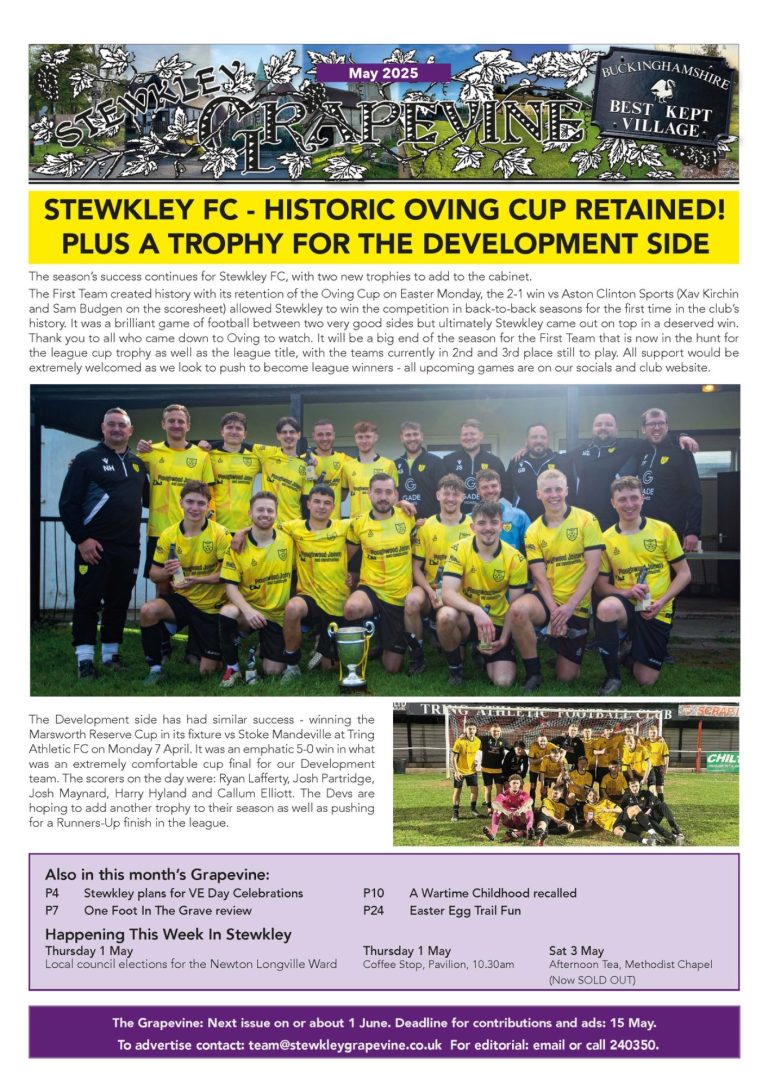 STEWKLEY GRAPEVINE

May 2025

BUCKINGHAMSHIRE BEST KEPT VILLAGE

STEWKLEY FC - HISTORIC OVING CUP RETAINED! PLUS A TROPHY FOR THE DEVELOPMENT SIDE

The season's success continues for Stewkley FC, with two new trophies to add to the cabinet.

The First Team created history with its retention of the Oving Cup on Easter Monday, the 2-1 win vs Aston Clinton Sports (Xav Kirchin and Sam Budgen on the scoresheet) allowed Stewkley to win the competition in back-to-back seasons for the first time in the club's history. It was a brilliant game of football between two very good sides but ultimately Stewkley came out on top in a deserved win. Thank you to all who came down to Oving to watch. It will be a big end of the season for the First Team that is now in the hunt for the league cup trophy as well as the league title, with the teams currently in 2nd and 3rd place still to play. All support would be extremely welcomed as we look to push to become league winners - all upcoming games are on our socials and club website.

The Development side has had similar success - winning the Marsworth Reserve Cup in its fixture vs Stoke Mandeville at Tring Athletic FC on Monday 7 April. It was an emphatic 5-0 win in what was an extremely comfortable cup final for our Development team. The scorers on the day were: Ryan Lafferty, Josh Partridge, Josh Maynard, Harry Hyland and Callum Elliott. The Devs are hoping to add another trophy to their season as well as pushing for a Runners-Up finish in the league.

TRING ATHLETIC FOOTBALL CLUB

Also in this month's Grapevine:
P4 Stewkley plans for VE Day Celebrations
P7 One Foot In The Grave review
P10 A Wartime Childhood recalled
P24 Easter Egg Trail Fun

Happening This Week In Stewkley
Thursday 1 May
Local council elections for the Newton Longville Ward
Thursday 1 May
Coffee Stop, Pavilion, 10.30am
Sat 3 May
Afternoon Tea, Methodist Chapel (Now SOLD OUT)

The Grapevine: Next issue on or about 1 June. Deadline for contributions and ads: 15 May.
To advertise contact: team@stewkleygrapevine.co.uk For editorial: email or call 240350.